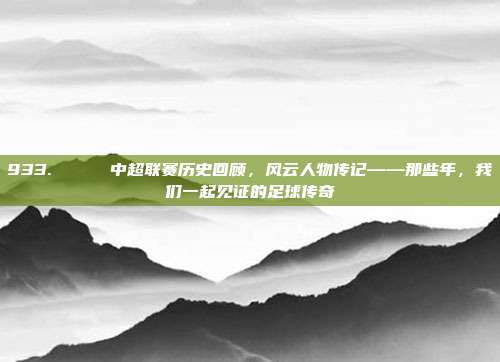 933.　　中超联赛历史回顾，风云人物传记——那些年，我们一起见证的足球传奇